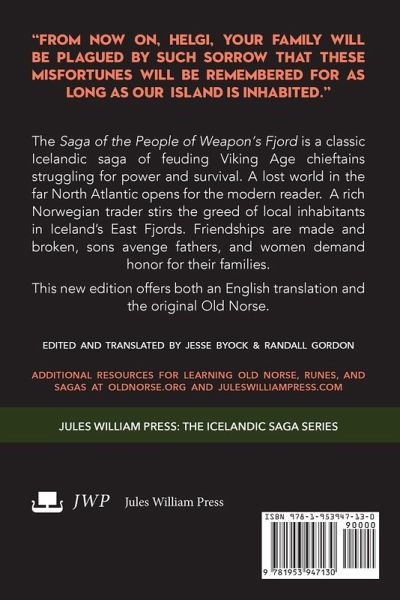 "FROM NOW ON, HELGI, YOUR FAMILY WILL BE PLAGUED BY SUCH SORROW THAT THESE MISFORTUNES WILL BE REMEMBERED FOR AS LONG AS OUR ISLAND IS INHABITED."

The Saga of the People of Weapon's Fjord is a classic Icelandic saga of feuding Viking Age chieftains struggling for power and survival. A lost world in the far North Atlantic opens for the modern reader. A rich Norwegian trader stirs the greed of local inhabitants in Iceland's East Fjords. Friendships are made and broken, sons avenge fathers, and women demand honor for their families.

This new edition offers both an English translation and the original Old Norse.

EDITED AND TRANSLATED BY JESSE BYOCK & RANDALL GORDON

ADDITIONAL RESOURCES FOR LEARNING OLD NORSE, RUNES, AND SAGAS AT OLDNORSE.ORG AND JULESWILLIAMPRESS.COM

JULES WILLIAM PRESS: THE ICELANDIC SAGA SERIES

JWP Jules William Press

ISBN 978-1-953947-13-0

90000

9 781953 947130